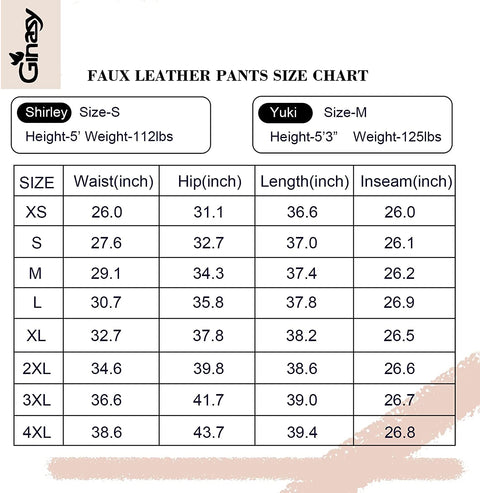 Ginasy

FAUX LEATHER PANTS SIZE CHART

Shirley Size-S
Height-5' Weight-112lbs

Yuki Size-M
Height-5'3" Weight-125lbs

| SIZE | Waist(inch) | Hip(inch) | Length(inch) | Inseam(inch) |
|---|---|---|---|---|
| XS | 26.0 | 31.1 | 36.6 | 26.0 |
| S | 27.6 | 32.7 | 37.0 | 26.1 |
| M | 29.1 | 34.3 | 37.4 | 26.2 |
| L | 30.7 | 35.8 | 37.8 | 26.9 |
| XL | 32.7 | 37.8 | 38.2 | 26.5 |
| 2XL | 34.6 | 39.8 | 38.6 | 26.6 |
| 3XL | 36.6 | 41.7 | 39.0 | 26.7 |
| 4XL | 38.6 | 43.7 | 39.4 | 26.8 |